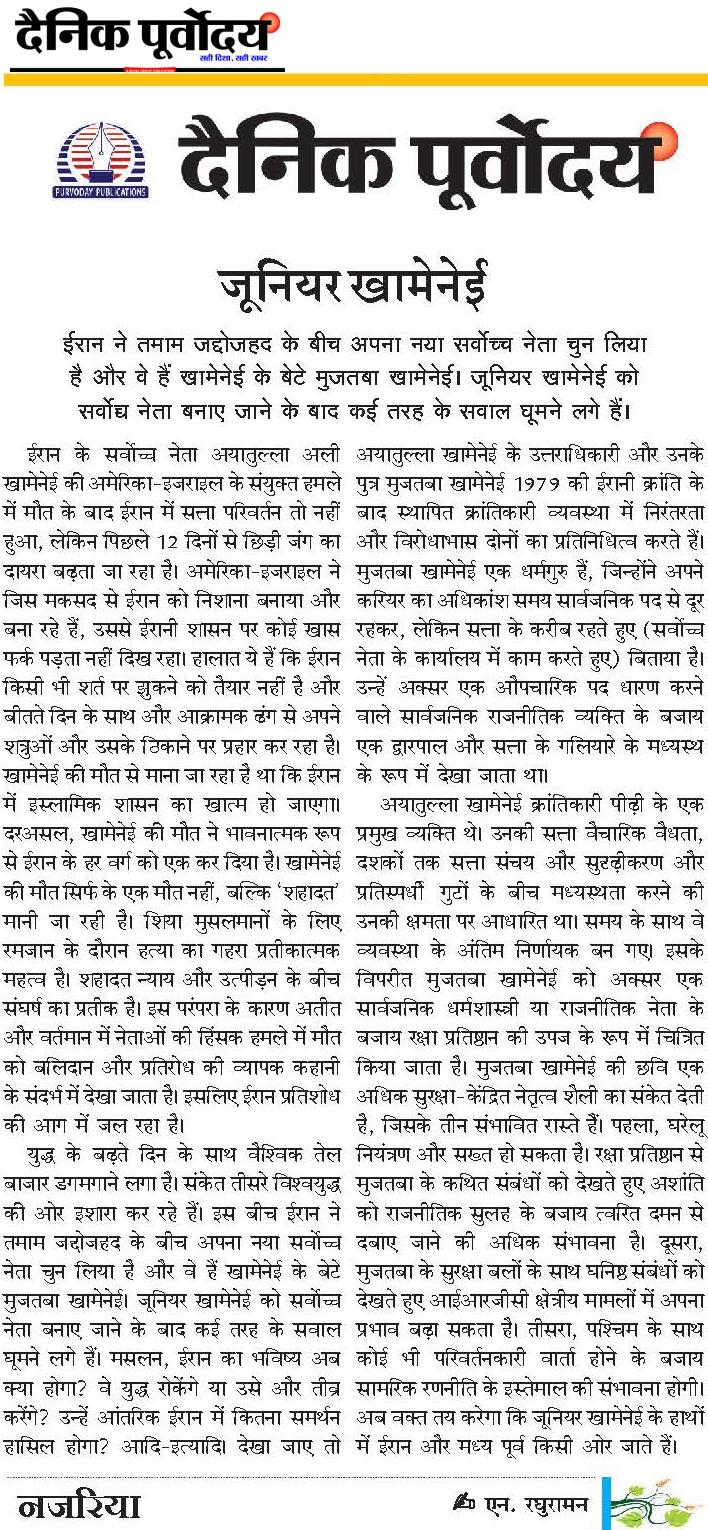 दैनिक पूर्वोदय
सही दिशा, सही खबर

PURVODAY PUBLICATIONS

दैनिक पूर्वोदय

जूनियर खामेनेई

ईरान ने तमाम जद्दोजहद के बीच अपना नया सर्वोच्च नेता चुन लिया है और वे हैं खामेनेई के बेटे मुजतबा खामेनेई। जूनियर खामेनेई को सर्वोच्च नेता बनाए जाने के बाद कई तरह के सवाल घूमने लगे हैं।

ईरान के सर्वोच्च नेता अयातुल्ला अली खामेनेई की अमेरिका-इजराइल के संयुक्त हमले में मौत के बाद ईरान में सत्ता परिवर्तन तो नहीं हुआ, लेकिन पिछले 12 दिनों से छिड़ी जंग का दायरा बढ़ता जा रहा है। अमेरिका-इजराइल ने जिस मकसद से ईरान को निशाना बनाया और बना रहे हैं, उससे ईरानी शासन पर कोई खास फर्क पड़ता नहीं दिख रहा। हालात ये हैं कि ईरान किसी भी शर्त पर झुकने को तैयार नहीं है और बीतते दिन के साथ और आक्रामक ढंग से अपने शत्रुओं और उसके ठिकाने पर प्रहार कर रहा है। खामेनेई की मौत से माना जा रहा है था कि ईरान में इस्लामिक शासन का खात्म हो जाएगा। दरअसल, खामेनेई की मौत ने भावनात्मक रूप से ईरान के हर वर्ग को एक कर दिया है। खामेनेई की मौत सिर्फ के एक मौत नहीं, बल्कि 'शहादत' मानी जा रही है। शिया मुसलमानों के लिए रमजान के दौरान हत्या का गहरा प्रतीकात्मक महत्व है। शहादत न्याय और उत्पीड़न के बीच संघर्ष का प्रतीक है। इस परंपरा के कारण अतीत और वर्तमान में नेताओं की हिंसक हमले में मौत को बलिदान और प्रतिरोध की व्यापक कहानी के संदर्भ में देखा जाता है। इसलिए ईरान प्रतिशोध की आग में जल रहा है।

युद्ध के बढ़ते दिन के साथ वैश्विक तेल बाजार डगमगाने लगा है। संकेत तीसरे विश्वयुद्ध की ओर इशारा कर रहे हैं। इस बीच ईरान ने तमाम जद्दोजहद के बीच अपना नया सर्वोच्च नेता चुन लिया है और वे हैं खामेनेई के बेटे मुजतबा खामेनेई। जूनियर खामेनेई को सर्वोच्च नेता बनाए जाने के बाद कई तरह के सवाल घूमने लगे हैं। मसलन, ईरान का भविष्य अब क्या होगा? वे युद्ध रोकेंगे या उसे और तीव्र करेंगे? उन्हें आंतरिक ईरान में कितना समर्थन हासिल होगा? आदि-इत्यादि। देखा जाए तो अयातुल्ला खामेनेई के उत्तराधिकारी और उनके पुत्र मुजतबा खामेनेई 1979 की ईरानी क्रांति के बाद स्थापित क्रांतिकारी व्यवस्था में निरंतरता और विरोधाभास दोनों का प्रतिनिधित्व करते हैं। मुजतबा खामेनेई एक धर्मगुरु हैं, जिन्होंने अपने करियर का अधिकांश समय सार्वजनिक पद से दूर रहकर, लेकिन सत्ता के करीब रहते हुए (सर्वोच्च नेता के कार्यालय में काम करते हुए) बिताया है। उन्हें अक्सर एक औपचारिक पद धारण करने वाले सार्वजनिक राजनीतिक व्यक्ति के बजाय एक द्वारपाल और सत्ता के गलियारे के मध्यस्थ के रूप में देखा जाता था।

अयातुल्ला खामेनेई क्रांतिकारी पीढ़ी के एक प्रमुख व्यक्ति थे। उनकी सत्ता वैचारिक वैधता, दशकों तक सत्ता संचय और सुदृढ़ीकरण और प्रतिस्पर्धी गुटों के बीच मध्यस्थता करने की उनकी क्षमता पर आधारित था। समय के साथ वे व्यवस्था के अंतिम निर्णायक बन गए। इसके विपरीत मुजतबा खामेनेई को अक्सर एक सार्वजनिक धर्मशास्त्री या राजनीतिक नेता के बजाय रक्षा प्रतिष्ठान की उपज के रूप में चित्रित किया जाता है। मुजतबा खामेनेई की छवि एक अधिक सुरक्षा-केंद्रित नेतृत्व शैली का संकेत देती है, जिसके तीन संभावित रास्ते हैं। पहला, घरेलू नियंत्रण और सख्त हो सकता है। रक्षा प्रतिष्ठान से मुजतबा के कथित संबंधों को देखते हुए अशांति को राजनीतिक सुलह के बजाय त्वरित दमन से दबाए जाने की अधिक संभावना है। दूसरा, मुजतबा के सुरक्षा बलों के साथ घनिष्ठ संबंधों को देखते हुए आईआरजीसी क्षेत्रीय मामलों में अपना प्रभाव बढ़ा सकता है। तीसरा, पश्चिम के साथ कोई भी परिवर्तनकारी वार्ता होने के बजाय सामरिक रणनीति के इस्तेमाल की संभावना होगी। अब वक्त तय करेगा कि जूनियर खामेनेई के हाथों में ईरान और मध्य पूर्व किसी ओर जाते हैं।

नजरिया

एन. रघुरामन